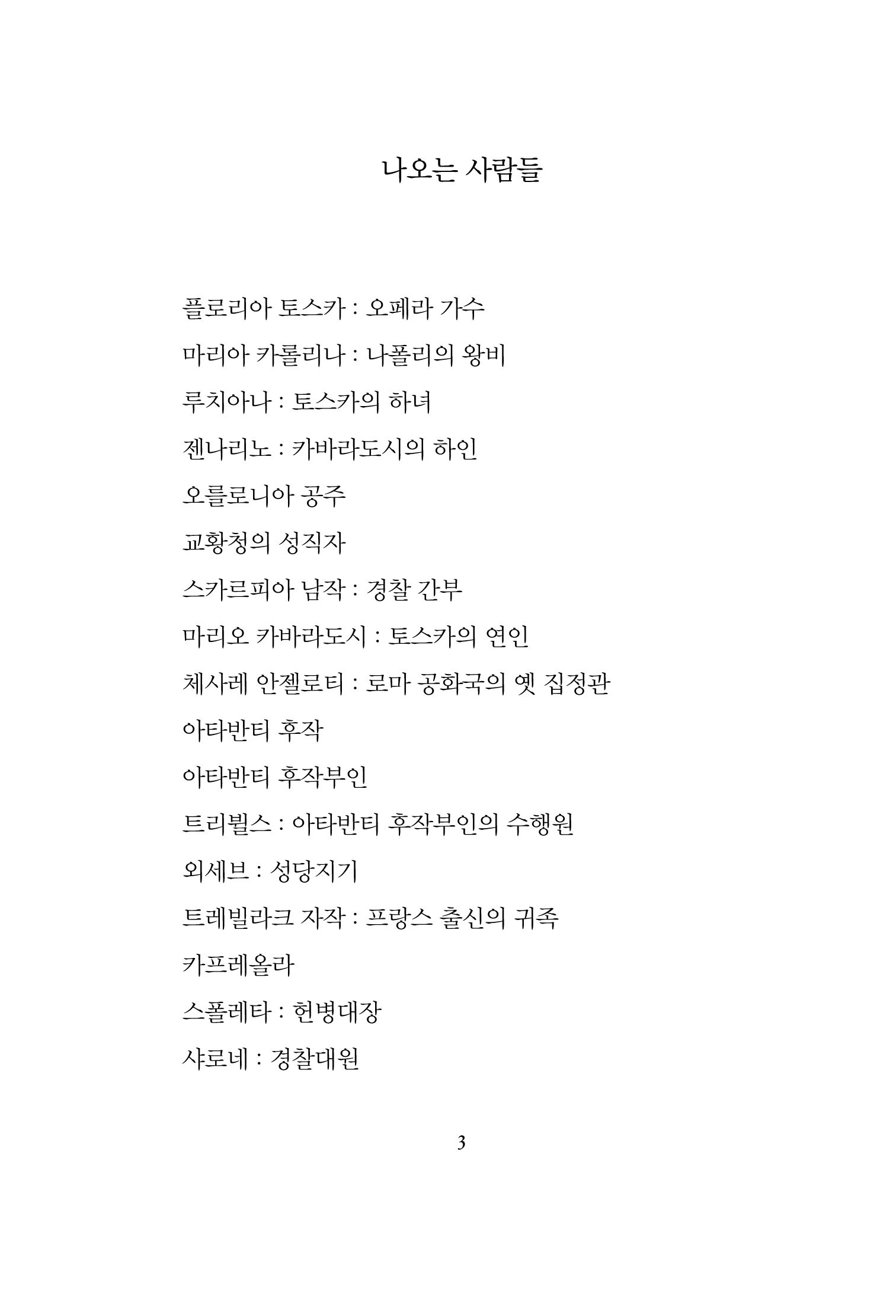 나오는 사람들

플로리아 토스카 : 오페라 가수

마리아 카롤리나 : 나폴리의 왕비

루치아나 : 토스카의 하녀

젠나리노 : 카바라도시의 하인

오를로니아 공주

교황청의 성직자

스카르피아 남작 : 경찰 간부

마리오 카바라도시 : 토스카의 연인

체사레 안젤로티 : 로마 공화국의 옛 집정관

아타반티 후작

아타반티 후작부인

트리뷜스 : 아타반티 후작부인의 수행원

외세브 : 성당지기

트레빌라크 자작 : 프랑스 출신의 귀족

카프레올라

스폴레타 : 헌병대장

샤로네 : 경찰대원

3